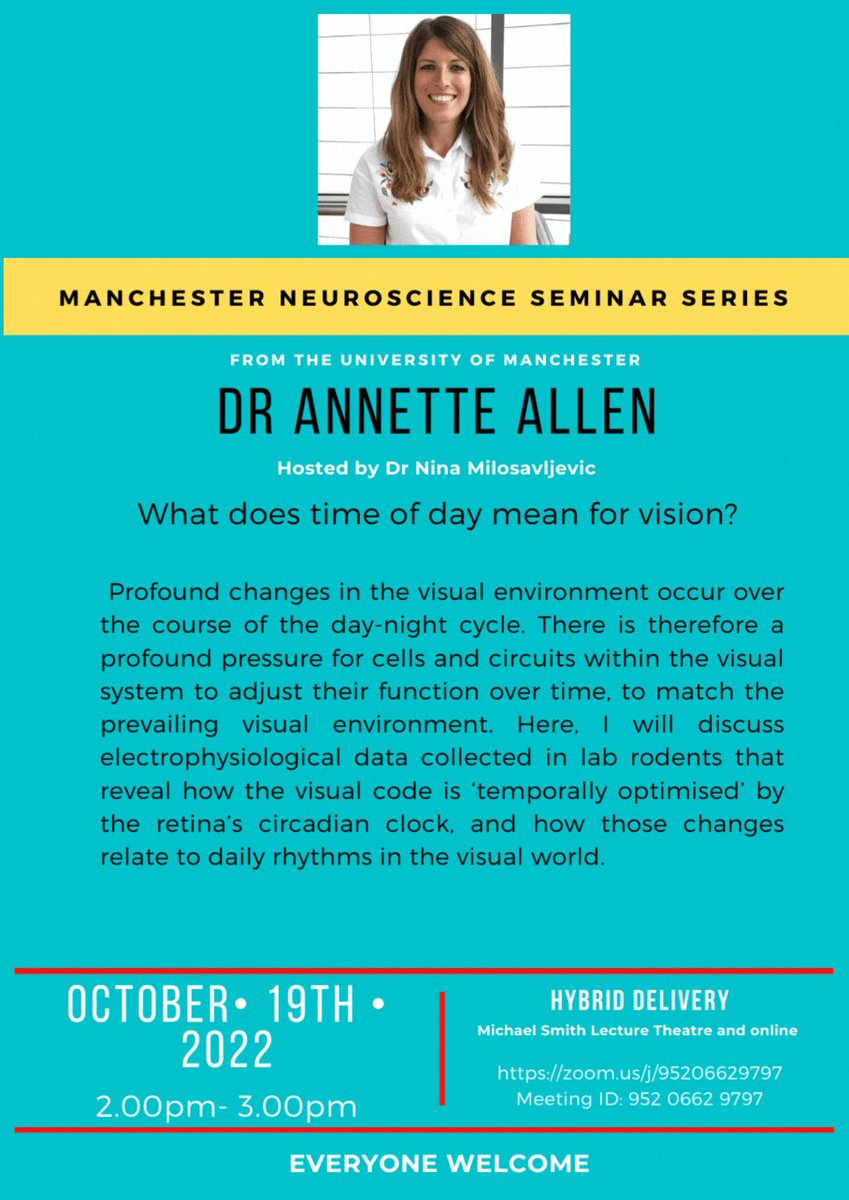 MANCHESTER NEUROSCIENCE SEMINAR SERIES

FROM THE UNIVERSITY OF MANCHESTER

DR ANNETTE ALLEN

Hosted by Dr Nina Milosavljevic

What does time of day mean for vision?

Profound changes in the visual environment occur over the course of the day-night cycle. There is therefore a profound pressure for cells and circuits within the visual system to adjust their function over time, to match the prevailing visual environment. Here, I will discuss electrophysiological data collected in lab rodents that reveal how the visual code is 'temporally optimised' by the retina's circadian clock, and how those changes relate to daily rhythms in the visual world.

OCTOBER• 19TH • 2022

2.00pm- 3.00pm

HYBRID DELIVERY

Michael Smith Lecture Theatre and online

https://zoom.us/j/95206629797
Meeting ID: 952 0662 9797

EVERYONE WELCOME